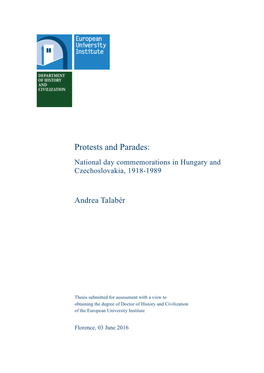 European University Institute

DEPARTMENT OF HISTORY AND CIVILIZATION

Protests and Parades:

National day commemorations in Hungary and Czechoslovakia, 1918-1989

Andrea Talabér

Thesis submitted for assessment with a view to obtaining the degree of Doctor of History and Civilization of the European University Institute

Florence, 03 June 2016